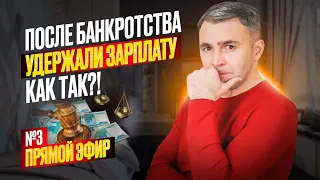 ПОСЛЕ БАНКРОТСТВА
УДЕРЖАЛИ ЗАРПЛАТУ
КАК ТАК?!

№3
ПРЯМОЙ ЭФИР